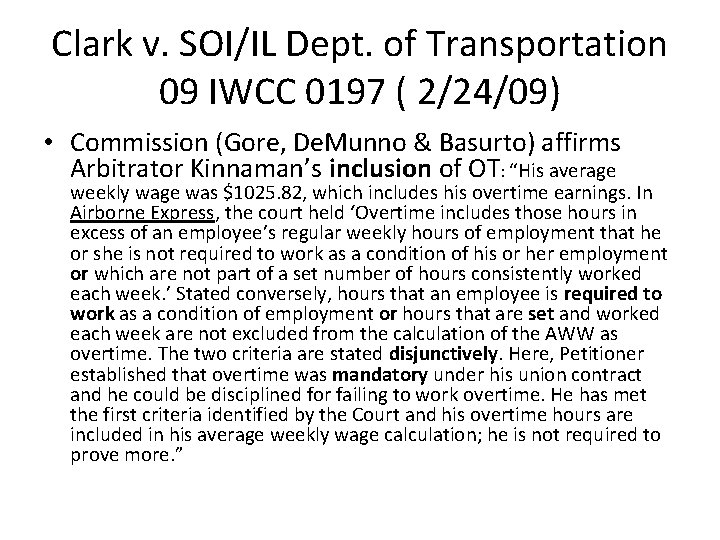 Clark v. SOI/IL Dept. of Transportation 09 IWCC 0197 ( 2/24/09)

• Commission (Gore, DeMunno & Basurto) affirms Arbitrator Kinnaman's inclusion of OT: "His average weekly wage was $1025.82, which includes his overtime earnings. In Airborne Express, the court held 'Overtime includes those hours in excess of an employee's regular weekly hours of employment that he or she is not required to work as a condition of his or her employment or which are not part of a set number of hours consistently worked each week.' Stated conversely, hours that an employee is required to work as a condition of employment or hours that are set and worked each week are not excluded from the calculation of the AWW as overtime. The two criteria are stated disjunctively. Here, Petitioner established that overtime was mandatory under his union contract and he could be disciplined for failing to work overtime. He has met the first criteria identified by the Court and his overtime hours are included in his average weekly wage calculation; he is not required to prove more."